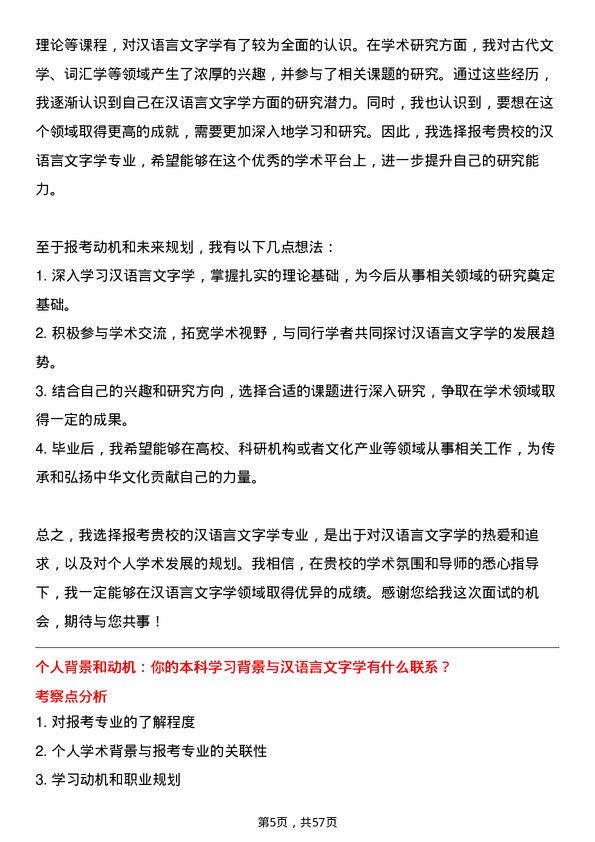 理论等课程，对汉语言文字学有了较为全面的认识。在学术研究方面，我对古代文学、词汇学等领域产生了浓厚的兴趣，并参与了相关课题的研究。通过这些经历，我逐渐认识到自己在汉语言文字学方面的研究潜力。同时，我也认识到，要想在这个领域取得更高的成就，需要更加深入地学习和研究。因此，我选择报考贵校的汉语言文字学专业，希望能够在这个优秀的学术平台上，进一步提升自己的研究能力。

至于报考动机和未来规划，我有以下几点想法：
1. 深入学习汉语言文字学，掌握扎实的理论基础，为今后从事相关领域的研究奠定基础。
2. 积极参与学术交流，拓宽学术视野，与同行学者共同探讨汉语言文字学的发展趋势。
3. 结合自己的兴趣和研究方向，选择合适的课题进行深入研究，争取在学术领域取得一定的成果。
4. 毕业后，我希望能够在高校、科研机构或者文化产业等领域从事相关工作，为传承和弘扬中华文化贡献自己的力量。

总之，我选择报考贵校的汉语言文字学专业，是出于对汉语言文字学的热爱和追求，以及对个人学术发展的规划。我相信，在贵校的学术氛围和导师的悉心指导下，我一定能够在汉语言文字学领域取得优异的成绩。感谢您给我这次面试的机会，期待与您共事！

个人背景和动机：你的本科学习背景与汉语言文字学有什么联系？
考察点分析
1. 对报考专业的了解程度
2. 个人学术背景与报考专业的关联性
3. 学习动机和职业规划

第5页，共57页